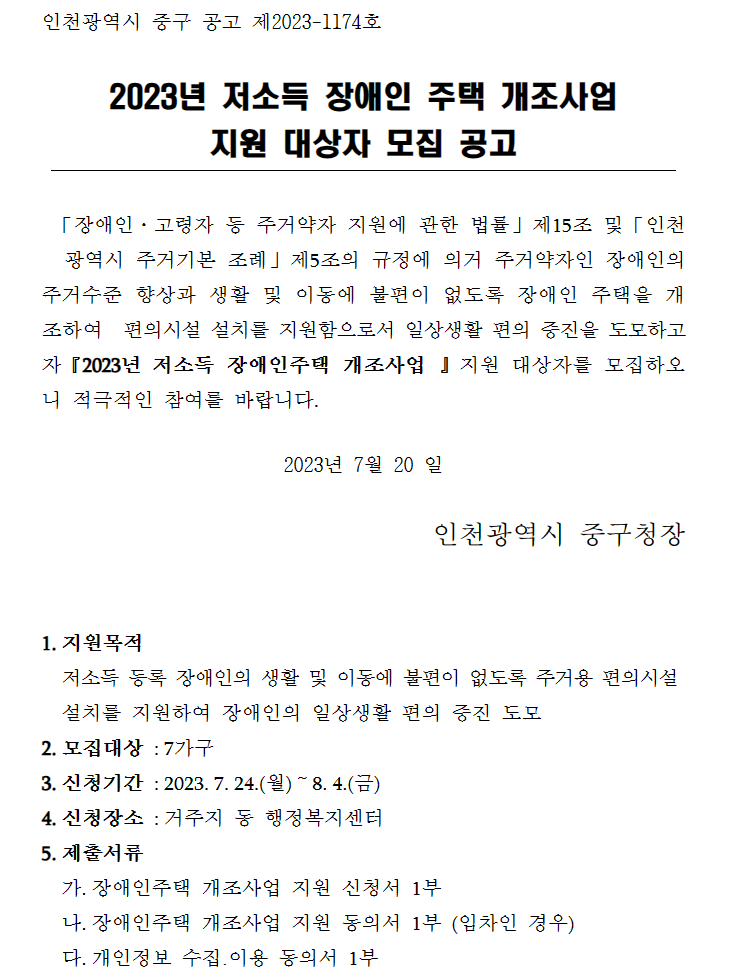 인천광역시 중구 공고 제2023-1174호

2023년 저소득 장애인 주택 개조사업 지원 대상자 모집 공고

「장애인·고령자 등 주거약자 지원에 관한 법률」제15조 및「인천광역시 주거기본 조례」제5조의 규정에 의거 주거약자인 장애인의 주거수준 향상과 생활 및 이동에 불편이 없도록 장애인 주택을 개조하여 편의시설 설치를 지원함으로서 일상생활 편의 증진을 도모하고자『2023년 저소득 장애인주택 개조사업 』지원 대상자를 모집하오니 적극적인 참여를 바랍니다.

2023년 7월 20 일

인천광역시 중구청장

1. 지원목적
저소득 등록 장애인의 생활 및 이동에 불편이 없도록 주거용 편의시설 설치를 지원하여 장애인의 일상생활 편의 증진 도모

2. 모집대상 : 7가구

3. 신청기간 : 2023. 7. 24.(월) ~ 8. 4.(금)

4. 신청장소 : 거주지 동 행정복지센터

5. 제출서류
가. 장애인주택 개조사업 지원 신청서 1부
나. 장애인주택 개조사업 지원 동의서 1부 (입차인 경우)
다. 개인정보 수집.이용 동의서 1부